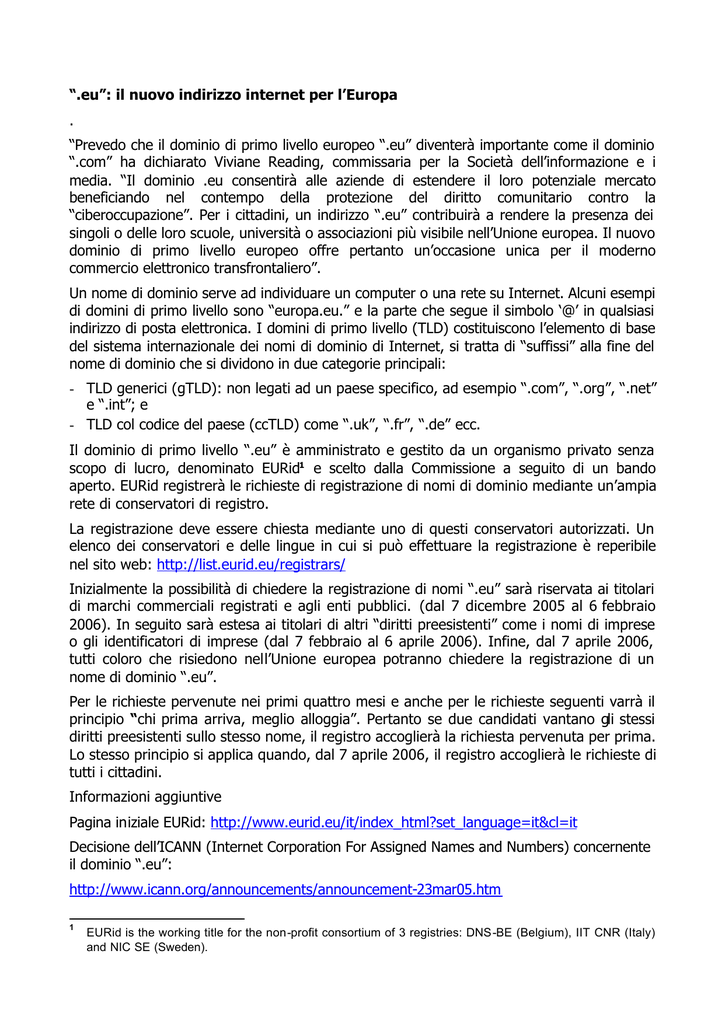 “.eu”: il nuovo indirizzo internet per l’Europa

.

“Prevedo che il dominio di primo livello europeo “.eu” diventerà importante come il dominio “.com” ha dichiarato Viviane Reading, commissaria per la Società dell’informazione e i media. “Il dominio .eu consentirà alle aziende di estendere il loro potenziale mercato beneficiando nel contempo della protezione del diritto comunitario contro la “ciberoccupazione”. Per i cittadini, un indirizzo “.eu” contribuirà a rendere la presenza dei singoli o delle loro scuole, università o associazioni più visibile nell’Unione europea. Il nuovo dominio di primo livello europeo offre pertanto un’occasione unica per il moderno commercio elettronico transfrontaliero”.

Un nome di dominio serve ad individuare un computer o una rete su Internet. Alcuni esempi di domini di primo livello sono “europa.eu.” e la parte che segue il simbolo ‘@’ in qualsiasi indirizzo di posta elettronica. I domini di primo livello (TLD) costituiscono l’elemento di base del sistema internazionale dei nomi di dominio di Internet, si tratta di “suffissi” alla fine del nome di dominio che si dividono in due categorie principali:

- TLD generici (gTLD): non legati ad un paese specifico, ad esempio “.com”, “.org”, “.net” e “.int”; e
- TLD col codice del paese (ccTLD) come “.uk”, “.fr”, “.de” ecc.

Il dominio di primo livello “.eu” è amministrato e gestito da un organismo privato senza scopo di lucro, denominato EURid$^1$ e scelto dalla Commissione a seguito di un bando aperto. EURid registrerà le richieste di registrazione di nomi di dominio mediante un’ampia rete di conservatori di registro.

La registrazione deve essere chiesta mediante uno di questi conservatori autorizzati. Un elenco dei conservatori e delle lingue in cui si può effettuare la registrazione è reperibile nel sito web: http://list.eurid.eu/registrars/

Inizialmente la possibilità di chiedere la registrazione di nomi “.eu” sarà riservata ai titolari di marchi commerciali registrati e agli enti pubblici. (dal 7 dicembre 2005 al 6 febbraio 2006). In seguito sarà estesa ai titolari di altri “diritti preesistenti” come i nomi di imprese o gli identificatori di imprese (dal 7 febbraio al 6 aprile 2006). Infine, dal 7 aprile 2006, tutti coloro che risiedono nell’Unione europea potranno chiedere la registrazione di un nome di dominio “.eu”.

Per le richieste pervenute nei primi quattro mesi e anche per le richieste seguenti varrà il principio “chi prima arriva, meglio alloggia”. Pertanto se due candidati vantano gli stessi diritti preesistenti sullo stesso nome, il registro accoglierà la richiesta pervenuta per prima. Lo stesso principio si applica quando, dal 7 aprile 2006, il registro accoglierà le richieste di tutti i cittadini.

Informazioni aggiuntive

Pagina iniziale EURid: http://www.eurid.eu/it/index_html?set_language=it&cl=it

Decisione dell’ICANN (Internet Corporation For Assigned Names and Numbers) concernente il dominio “.eu”:

http://www.icann.org/announcements/announcement-23mar05.htm

$^1$ EURid is the working title for the non-profit consortium of 3 registries: DNS-BE (Belgium), IIT CNR (Italy) and NIC SE (Sweden).